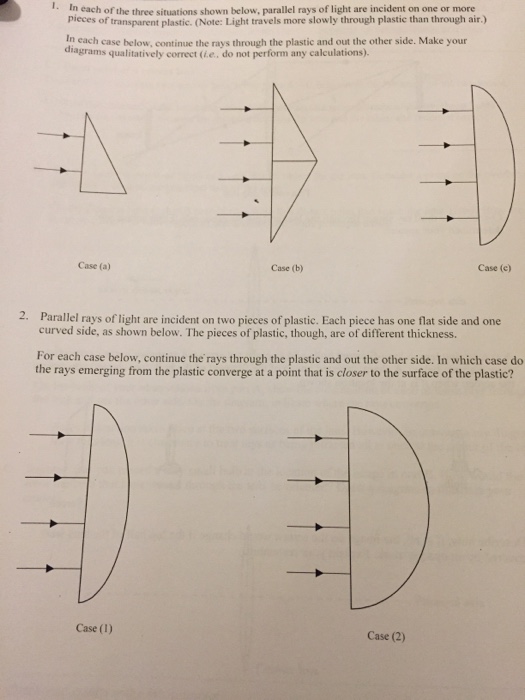 1. In each of the three situations shown below, parallel rays of light are incident on one or more pieces of transparent plastic. (Note: Light travels more slowly through plastic than through air.)

In each case below, continue the rays through the plastic and out the other side. Make your diagrams qualitatively correct (i.e., do not perform any calculations).

Case (a)

Case (b)

Case (c)

2. Parallel rays of light are incident on two pieces of plastic. Each piece has one flat side and one curved side, as shown below. The pieces of plastic, though, are of different thickness.

For each case below, continue the rays through the plastic and out the other side. In which case do the rays emerging from the plastic converge at a point that is closer to the surface of the plastic?

Case (1)

Case (2)